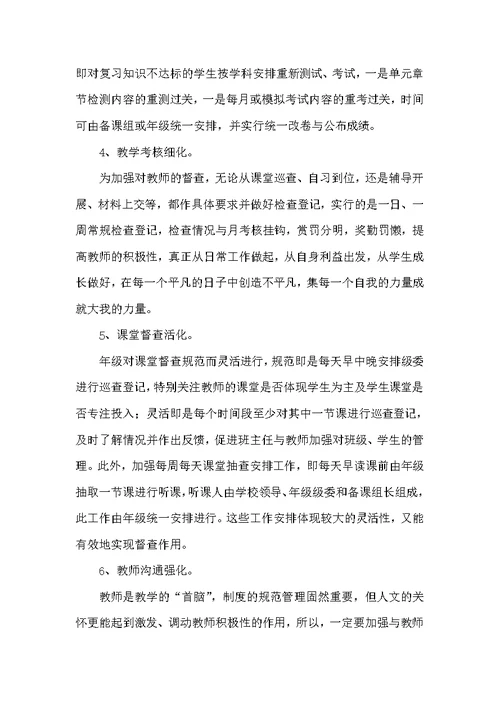 即对复习知识不达标的学生按学科安排重新测试、考试，一是单元章节检测内容的重测过关，一是每月或模拟考试内容的重考过关，时间可由备课组或年级统一安排，并实行统一改卷与公布成绩。

4、教学考核细化。

为加强对教师的督查，无论从课堂巡查、自习到位，还是辅导开展、材料上交等，都作具体要求并做好检查登记，实行的是一日、一周常规检查登记，检查情况与月考核挂钩，赏罚分明，奖勤罚懒，提高教师的积极性，真正从日常工作做起，从自身利益出发，从学生成长做好，在每一个平凡的日子中创造不平凡，集每一个自我的力量成就大我的力量。

5、课堂督查活化。

年级对课堂督查规范而灵活进行，规范即是每天早中晚安排级委进行巡查登记，特别关注教师的课堂是否体现学生为主及学生课堂是否专注投入；灵活即是每个时间段至少对其中一节课进行巡查登记，及时了解情况并作出反馈，促进班主任与教师加强对班级、学生的管理。此外，加强每周每天课堂抽查安排工作，即每天早读课前由年级抽取一节课进行听课，听课人由学校领导、年级级委和备课组长组成，此工作由年级统一安排进行。这些工作安排体现较大的灵活性，又能有效地实现督查作用。

6、教师沟通强化。

教师是教学的“首脑”，制度的规范管理固然重要，但人文的关怀更能起到激发、调动教师积极性的作用，所以，一定要加强与教师